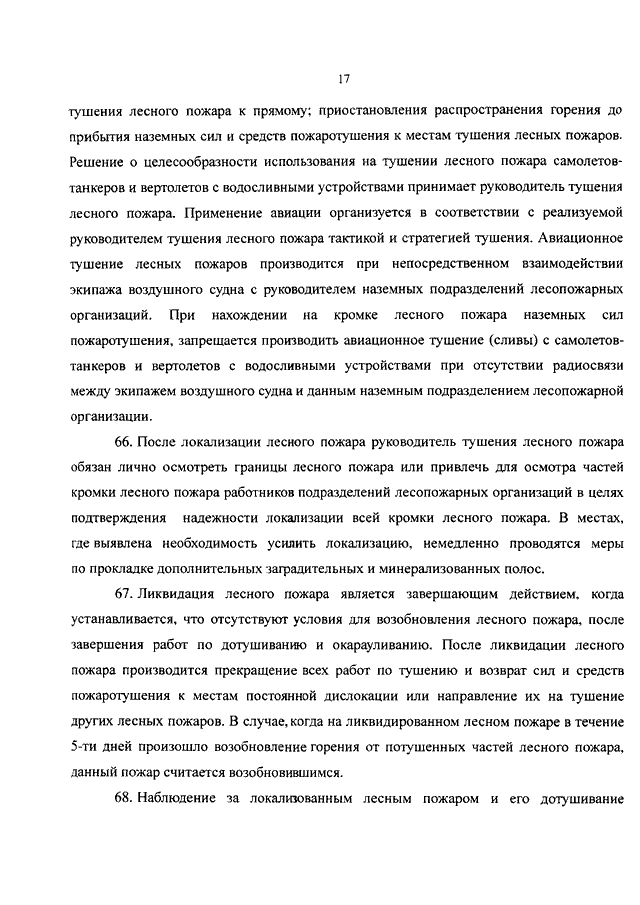 17

тушения лесного пожара к прямому; приостановления распространения горения до прибытия наземных сил и средств пожаротушения к местам тушения лесных пожаров. Решение о целесообразности использования на тушении лесного пожара самолетов-танкеров и вертолетов с водосливными устройствами принимает руководитель тушения лесного пожара. Применение авиации организуется в соответствии с реализуемой руководителем тушения лесного пожара тактикой и стратегией тушения. Авиационное тушение лесных пожаров производится при непосредственном взаимодействии экипажа воздушного судна с руководителем наземных подразделений лесопожарных организаций. При нахождении на кромке лесного пожара наземных сил пожаротушения, запрещается производить авиационное тушение (сливы) с самолетов-танкеров и вертолетов с водосливными устройствами при отсутствии радиосвязи между экипажем воздушного судна и данным наземным подразделением лесопожарной организации.

66. После локализации лесного пожара руководитель тушения лесного пожара обязан лично осмотреть границы лесного пожара или привлечь для осмотра частей кромки лесного пожара работников подразделений лесопожарных организаций в целях подтверждения надежности локализации всей кромки лесного пожара. В местах, где выявлена необходимость усилить локализацию, немедленно проводятся меры по прокладке дополнительных заградительных и минерализованных полос.

67. Ликвидация лесного пожара является завершающим действием, когда устанавливается, что отсутствуют условия для возобновления лесного пожара, после завершения работ по дотушиванию и окарауливанию. После ликвидации лесного пожара производится прекращение всех работ по тушению и возврат сил и средств пожаротушения к местам постоянной дислокации или направление их на тушение других лесных пожаров. В случае, когда на ликвидированном лесном пожаре в течение 5-ти дней произошло возобновление горения от потушенных частей лесного пожара, данный пожар считается возобновившимся.

68. Наблюдение за локализованным лесным пожаром и его дотушивание